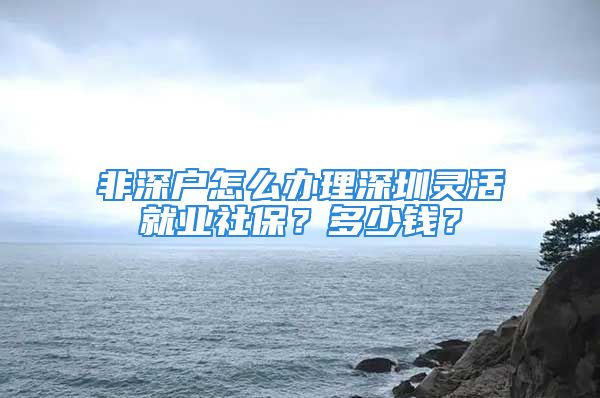 非深户怎么办理深圳灵活就业社保？多少钱？